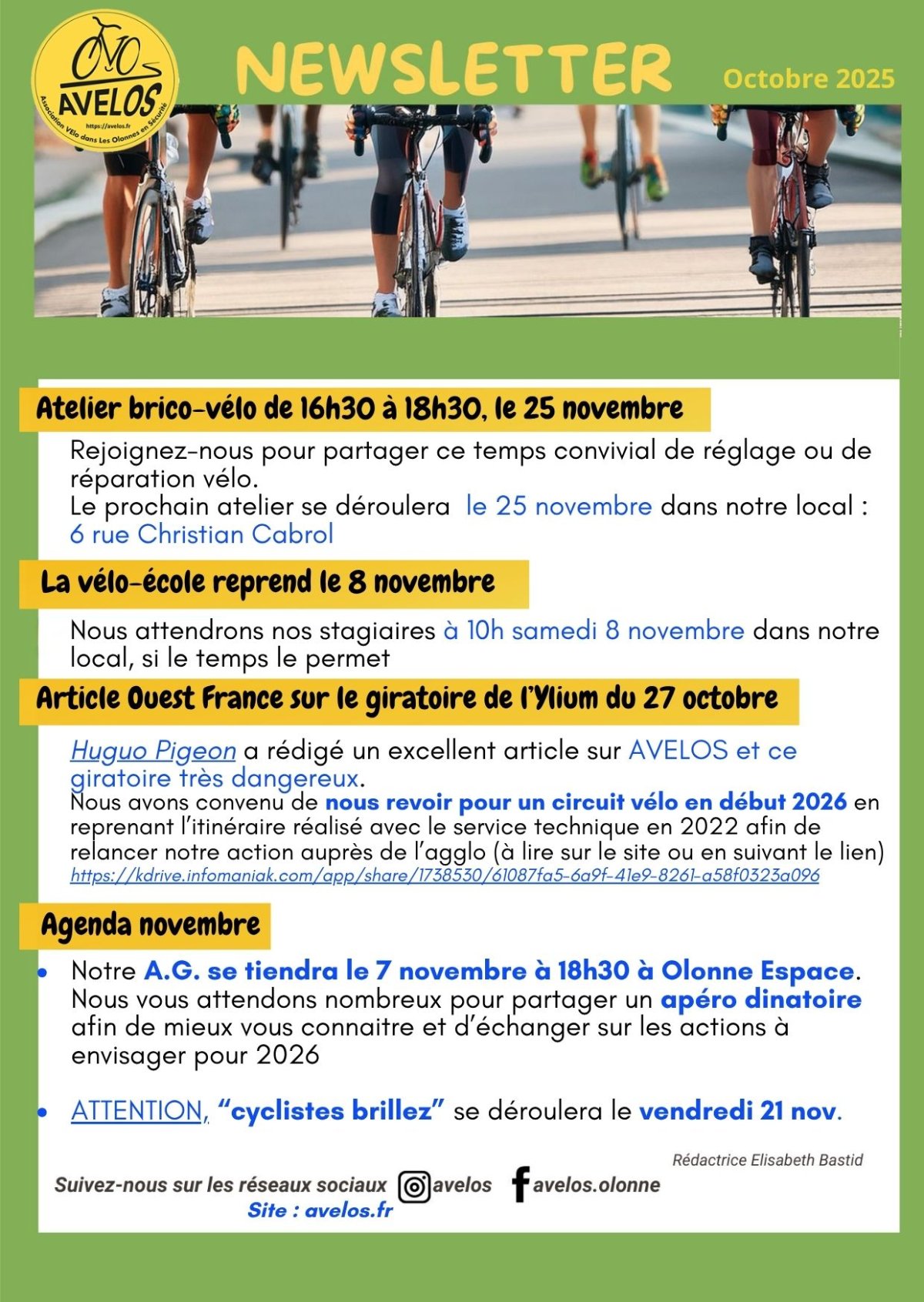 AVELOS
https://avelos.fr
Association VElo dans Les Olonnes en Sécurité

NEWSLETTER

Octobre 2025

Atelier brico-vélo de 16h30 à 18h30, le 25 novembre

Rejoignez-nous pour partager ce temps convivial de réglage ou de réparation vélo.
Le prochain atelier se déroulera le 25 novembre dans notre local : 6 rue Christian Cabrol

La vélo-école reprend le 8 novembre

Nous attendrons nos stagiaires à 10h samedi 8 novembre dans notre local, si le temps le permet

Article Ouest France sur le giratoire de l'Ylium du 27 octobre

Huguo Pigeon a rédigé un excellent article sur AVELOS et ce giratoire très dangereux.
Nous avons convenu de nous revoir pour un circuit vélo en début 2026 en reprenant l'itinéraire réalisé avec le service technique en 2022 afin de relancer notre action auprès de l'agglo (à lire sur le site ou en suivant le lien)
https://kdrive.infomaniak.com/app/share/1738530/61087fa5-6a9f-41e9-8261-a58f0323a096

Agenda novembre

• Notre A.G. se tiendra le 7 novembre à 18h30 à Olonne Espace. Nous vous attendons nombreux pour partager un apéro dinatoire afin de mieux vous connaitre et d'échanger sur les actions à envisager pour 2026

• ATTENTION, "cyclistes brillez" se déroulera le vendredi 21 nov.

Rédactrice Elisabeth Bastid

Suivez-nous sur les réseaux sociaux avelos avelos.olonne
Site : avelos.fr